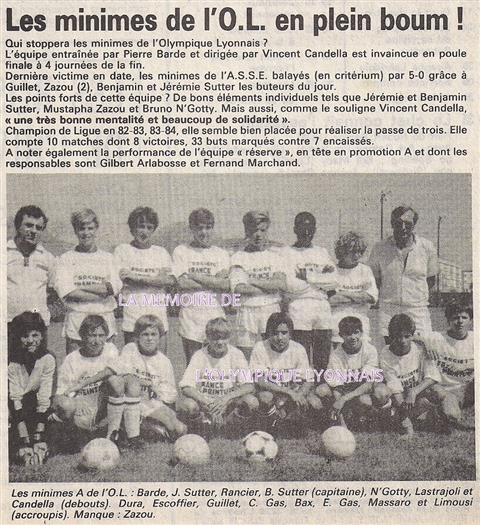 Les minimes de l'O.L. en plein boum !

Qui stoppera les minimes de l'Olympique Lyonnais ?
L'équipe entraînée par Pierre Barde et dirigée par Vincent Candella est invaincue en poule finale à 4 journées de la fin.
Dernière victime en date, les minimes de l'A.S.S.E. balayés (en critérium) par 5-0 grâce à Guillet, Zazou (2), Benjamin et Jérémie Sutter les buteurs du jour.
Les points forts de cette équipe ? De bons éléments individuels tels que Jérémie et Benjamin Sutter, Mustapha Zazou et Bruno N'Gotty. Mais aussi, comme le souligne Vincent Candella, « une très bonne mentalité et beaucoup de solidarité ».
Champion de Ligue en 82-83, 83-84, elle semble bien placée pour réaliser la passe de trois. Elle compte 10 matches dont 8 victoires, 33 buts marqués contre 7 encaissés.
A noter également la performance de l'équipe « réserve », en tête en promotion A et dont les responsables sont Gilbert Arlabosse et Fernand Marchand.

LA MEMOIRE DE
L'OLYMPIQUE LYONNAIS

Les minimes A de l'O.L. : Barde, J. Sutter, Rancier, B. Sutter (capitaine), N'Gotty, Lastrajoli et Candella (debouts). Dura, Escoffier, Guillet, C. Gas, Bax, E. Gas, Massaro et Limousi (accroupis). Manque : Zazou.